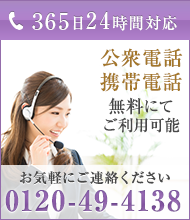 365日24時間対応

公衆電話
携帯電話

無料にて
ご利用可能

お気軽にご連絡ください
0120-49-4138